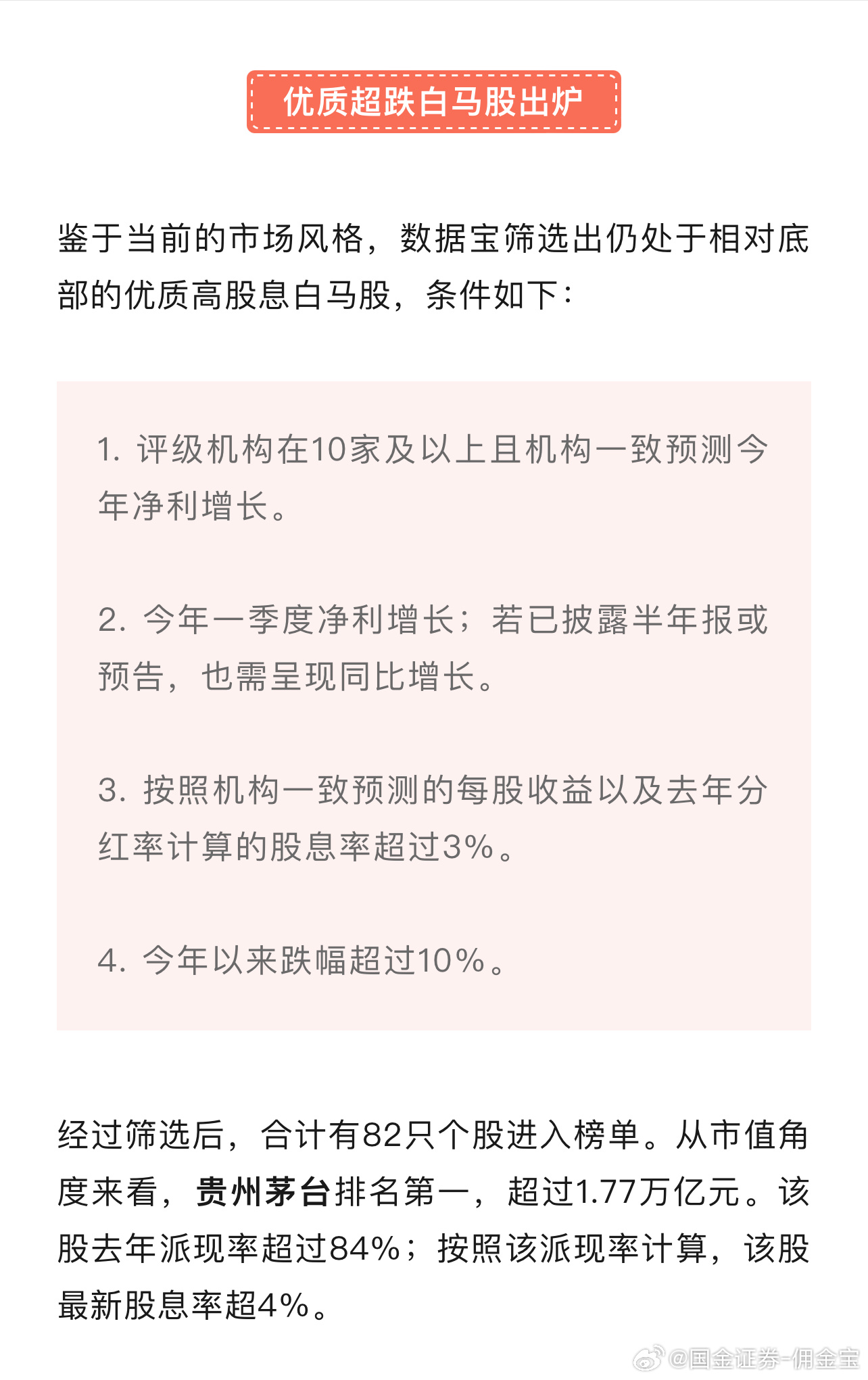 优质超跌白马股出炉

鉴于当前的市场风格，数据宝筛选出仍处于相对底部的优质高股息白马股，条件如下：

1. 评级机构在10家及以上且机构一致预测今年净利增长。

2. 今年一季度净利增长；若已披露半年报或预告，也需呈现同比增长。

3. 按照机构一致预测的每股收益以及去年分红率计算的股息率超过3%。

4. 今年以来跌幅超过10%。

经过筛选后，合计有82只个股进入榜单。从市值角度来看，贵州茅台排名第一，超过1.77万亿元。该股去年派现率超过84%；按照该派现率计算，该股最新股息率超4%。

@国金证券-佣金宝